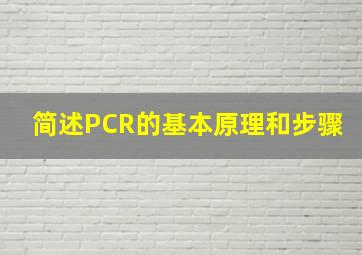 简述PCR的基本原理和步骤